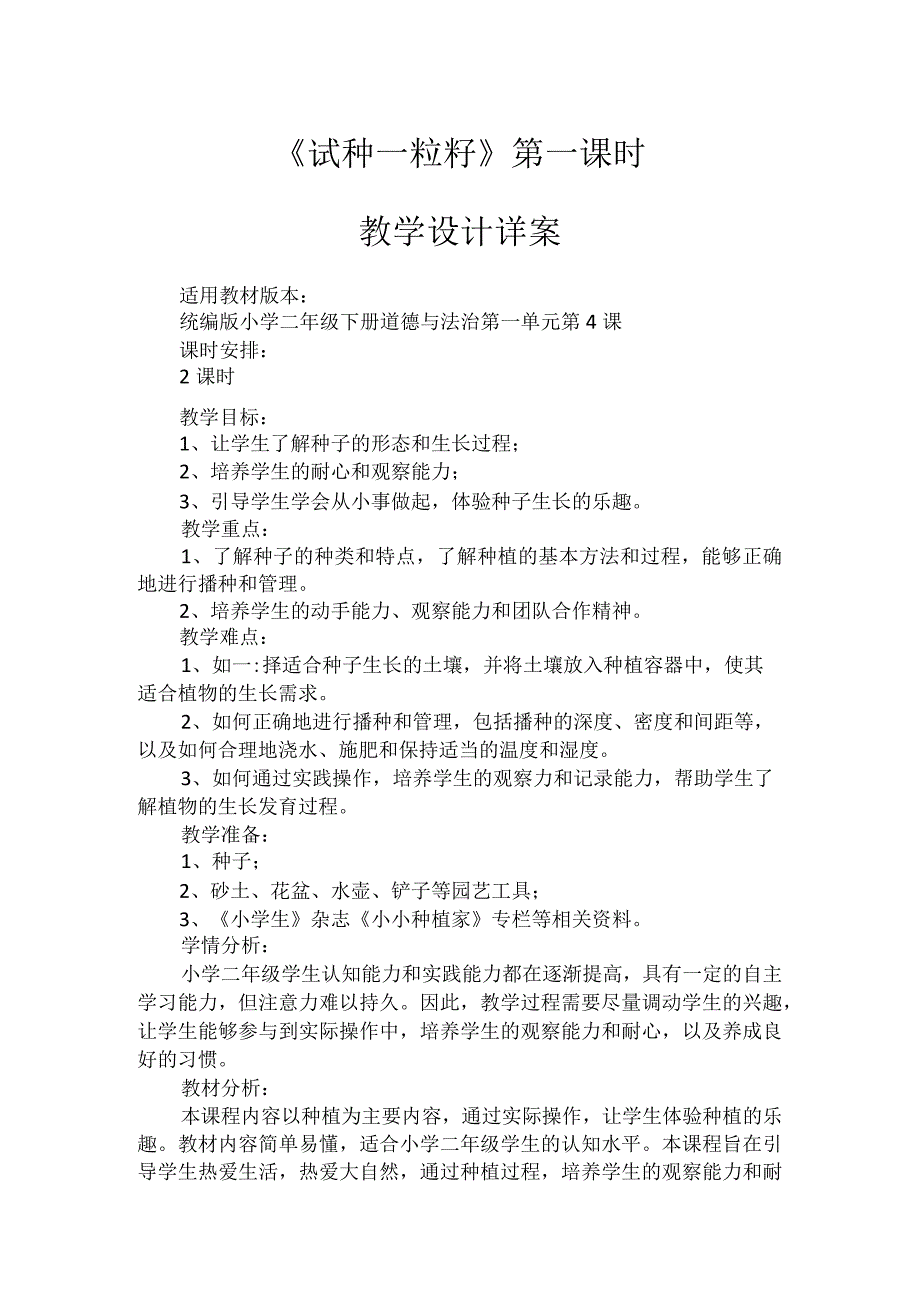 《试种一粒籽》第一课时

教学设计详案

适用教材版本：
统编版小学二年级下册道德与法治第一单元第4课
课时安排：
2课时

教学目标：
1、让学生了解种子的形态和生长过程；
2、培养学生的耐心和观察能力；
3、引导学生学会从小事做起，体验种子生长的乐趣。
教学重点：
1、了解种子的种类和特点，了解种植的基本方法和过程，能够正确地进行播种和管理。
2、培养学生的动手能力、观察能力和团队合作精神。
教学难点：
1、如一:择适合种子生长的土壤，并将土壤放入种植容器中，使其适合植物的生长需求。
2、如何正确地进行播种和管理，包括播种的深度、密度和间距等，以及如何合理地浇水、施肥和保持适当的温度和湿度。
3、如何通过实践操作，培养学生的观察力和记录能力，帮助学生了解植物的生长发育过程。
教学准备：
1、种子；
2、砂土、花盆、水壶、铲子等园艺工具；
3、《小学生》杂志《小小种植家》专栏等相关资料。
学情分析：
小学二年级学生认知能力和实践能力都在逐渐提高，具有一定的自主学习能力，但注意力难以持久。因此，教学过程需要尽量调动学生的兴趣，让学生能够参与到实际操作中，培养学生的观察能力和耐心，以及养成良好的习惯。
教材分析：
本课程内容以种植为主要内容，通过实际操作，让学生体验种植的乐趣。教材内容简单易懂，适合小学二年级学生的认知水平。本课程旨在引导学生热爱生活，热爱大自然，通过种植过程，培养学生的观察能力和耐